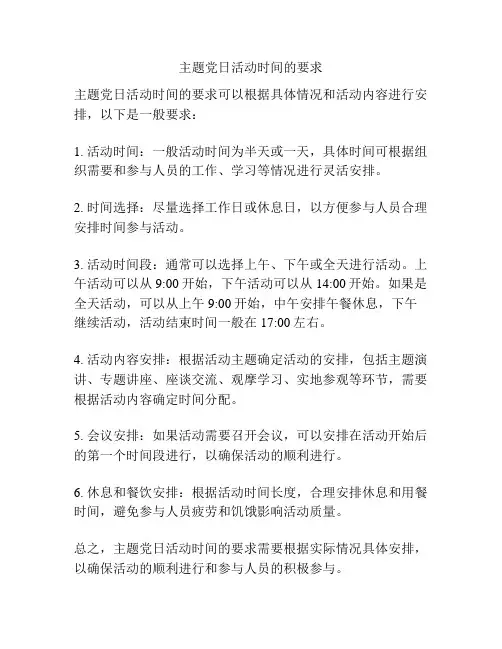 主题党日活动时间的要求

主题党日活动时间的要求可以根据具体情况和活动内容进行安排，以下是一般要求：

1. 活动时间：一般活动时间为半天或一天，具体时间可根据组织需要和参与人员的工作、学习等情况进行灵活安排。

2. 时间选择：尽量选择工作日或休息日，以方便参与人员合理安排时间参与活动。

3. 活动时间段：通常可以选择上午、下午或全天进行活动。上午活动可以从 9:00 开始，下午活动可以从 14:00 开始。如果是全天活动，可以从上午 9:00 开始，中午安排午餐休息，下午继续活动，活动结束时间一般在 17:00 左右。

4. 活动内容安排：根据活动主题确定活动的安排，包括主题演讲、专题讲座、座谈交流、观摩学习、实地参观等环节，需要根据活动内容确定时间分配。

5. 会议安排：如果活动需要召开会议，可以安排在活动开始后的第一个时间段进行，以确保活动的顺利进行。

6. 休息和餐饮安排：根据活动时间长度，合理安排休息和用餐时间，避免参与人员疲劳和饥饿影响活动质量。

总之，主题党日活动时间的要求需要根据实际情况具体安排，以确保活动的顺利进行和参与人员的积极参与。